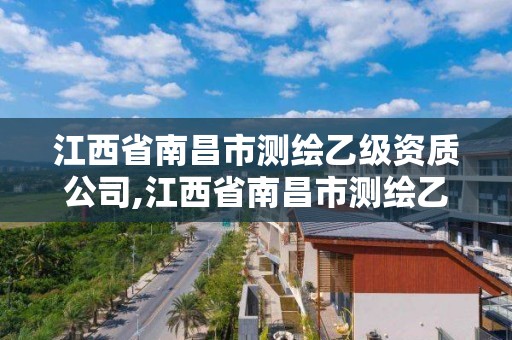 江西省南昌市测绘乙级资质公司,江西省南昌市测绘乙